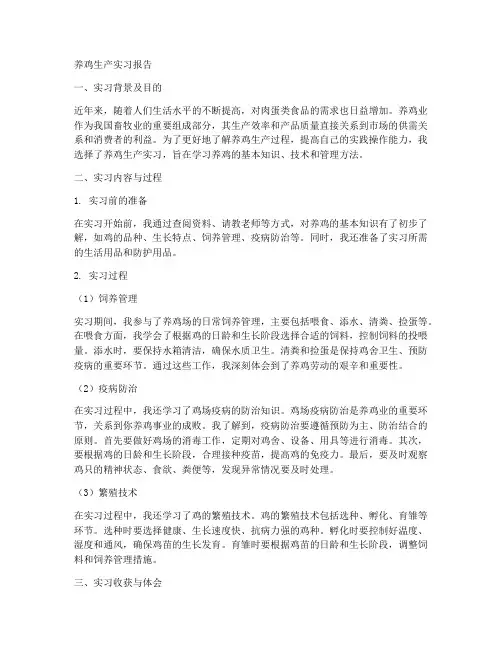 养鸡生产实习报告

一、实习背景及目的

近年来，随着人们生活水平的不断提高，对肉蛋类食品的需求也日益增加。养鸡业作为我国畜牧业的重要组成部分，其生产效率和产品质量直接关系到市场的供需关系和消费者的利益。为了更好地了解养鸡生产过程，提高自己的实践操作能力，我选择了养鸡生产实习，旨在学习养鸡的基本知识、技术和管理方法。

二、实习内容与过程

1. 实习前的准备

在实习开始前，我通过查阅资料、请教老师等方式，对养鸡的基本知识有了初步了解，如鸡的品种、生长特点、饲养管理、疫病防治等。同时，我还准备了实习所需的生活用品和防护用品。

2. 实习过程

（1）饲养管理

实习期间，我参与了养鸡场的日常饲养管理，主要包括喂食、添水、清粪、捡蛋等。在喂食方面，我学会了根据鸡的日龄和生长阶段选择合适的饲料，控制饲料的投喂量。添水时，要保持水箱清洁，确保水质卫生。清粪和捡蛋是保持鸡舍卫生、预防疫病的重要环节。通过这些工作，我深刻体会到了养鸡劳动的艰辛和重要性。

（2）疫病防治

在实习过程中，我还学习了鸡场疫病的防治知识。鸡场疫病防治是养鸡业的重要环节，关系到你养鸡事业的成败。我了解到，疫病防治要遵循预防为主、防治结合的原则。首先要做好鸡场的消毒工作，定期对鸡舍、设备、用具等进行消毒。其次，要根据鸡的日龄和生长阶段，合理接种疫苗，提高鸡的免疫力。最后，要及时观察鸡只的精神状态、食欲、粪便等，发现异常情况要及时处理。

（3）繁殖技术

在实习过程中，我还学习了鸡的繁殖技术。鸡的繁殖技术包括选种、孵化、育雏等环节。选种时要选择健康、生长速度快、抗病力强的鸡种。孵化时要控制好温度、湿度和通风，确保鸡苗的生长发育。育雏时要根据鸡苗的日龄和生长阶段，调整饲料和饲养管理措施。

三、实习收获与体会